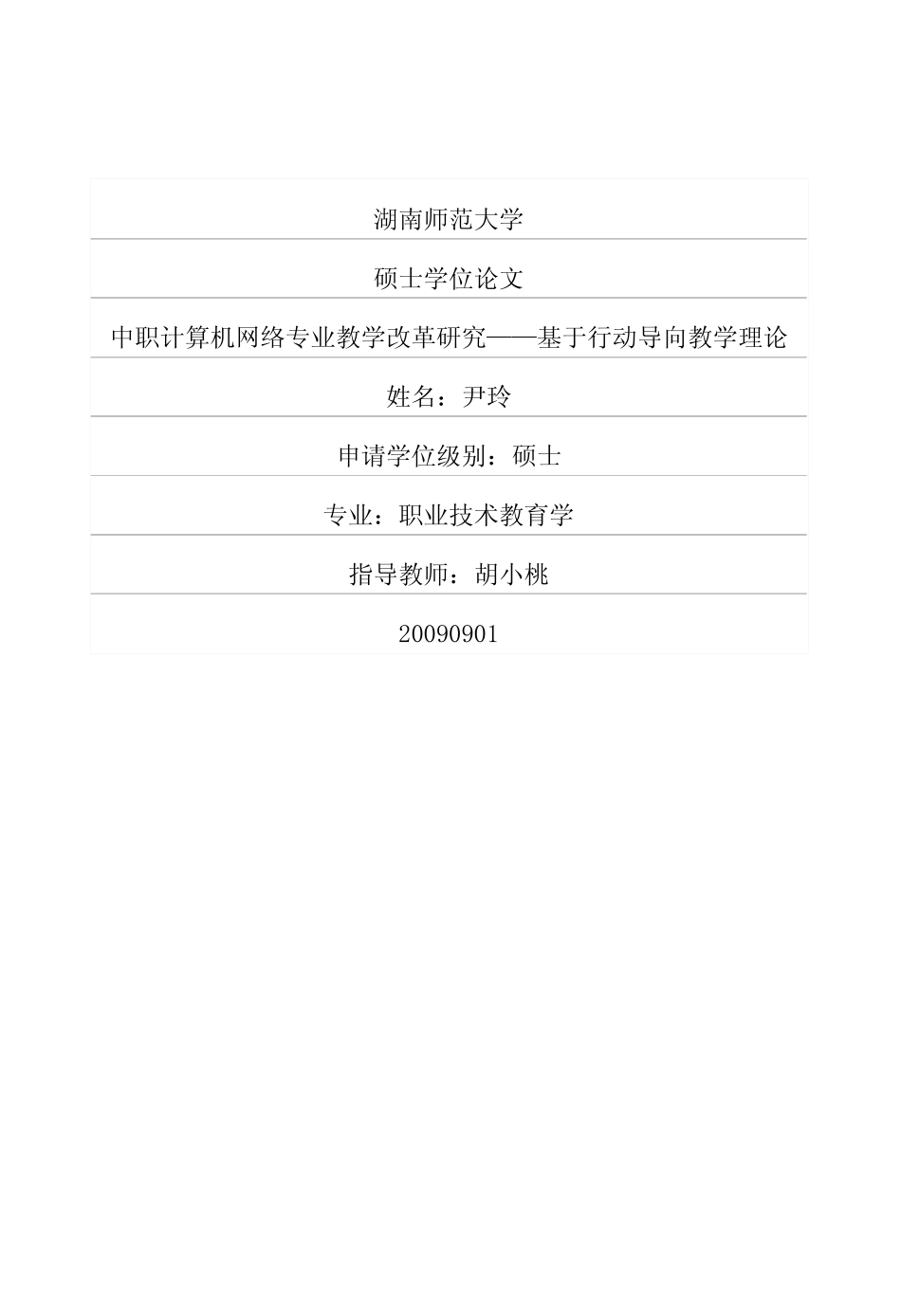 湖南师范大学

硕士学位论文

中职计算机网络专业教学改革研究——基于行动导向教学理论

姓名：尹玲

申请学位级别：硕士

专业：职业技术教育学

指导教师：胡小桃

20090901